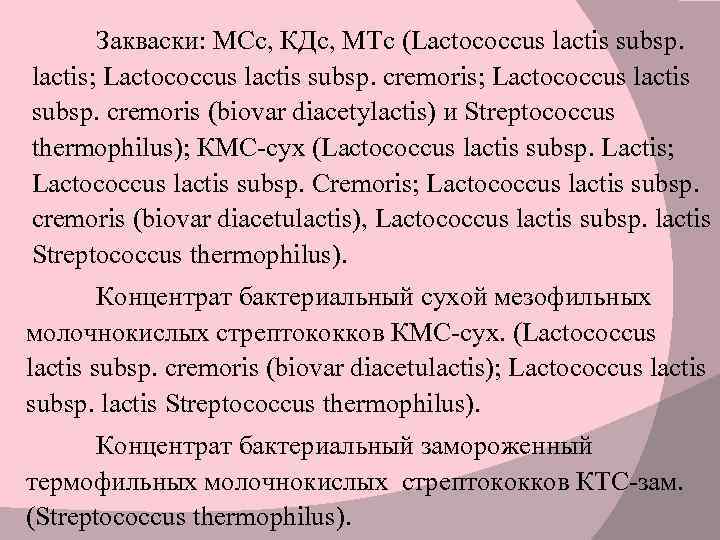 Закваски: МСс, КДс, МТс (Lactococcus lactis subsp. lactis; Lactococcus lactis subsp. cremoris; Lactococcus lactis subsp. cremoris (biovar diacetylactis) и Streptococcus thermophilus); КМС-сух (Lactococcus lactis subsp. Lactis; Lactococcus lactis subsp. Cremoris; Lactococcus lactis subsp. cremoris (biovar diacetulactis), Lactococcus lactis subsp. lactis Streptococcus thermophilus).

Концентрат бактериальный сухой мезофильных молочнокислых стрептококков КМС-сух. (Lactococcus lactis subsp. cremoris (biovar diacetulactis); Lactococcus lactis subsp. lactis Streptococcus thermophilus).

Концентрат бактериальный замороженный термофильных молочнокислых стрептококков КТС-зам. (Streptococcus thermophilus).